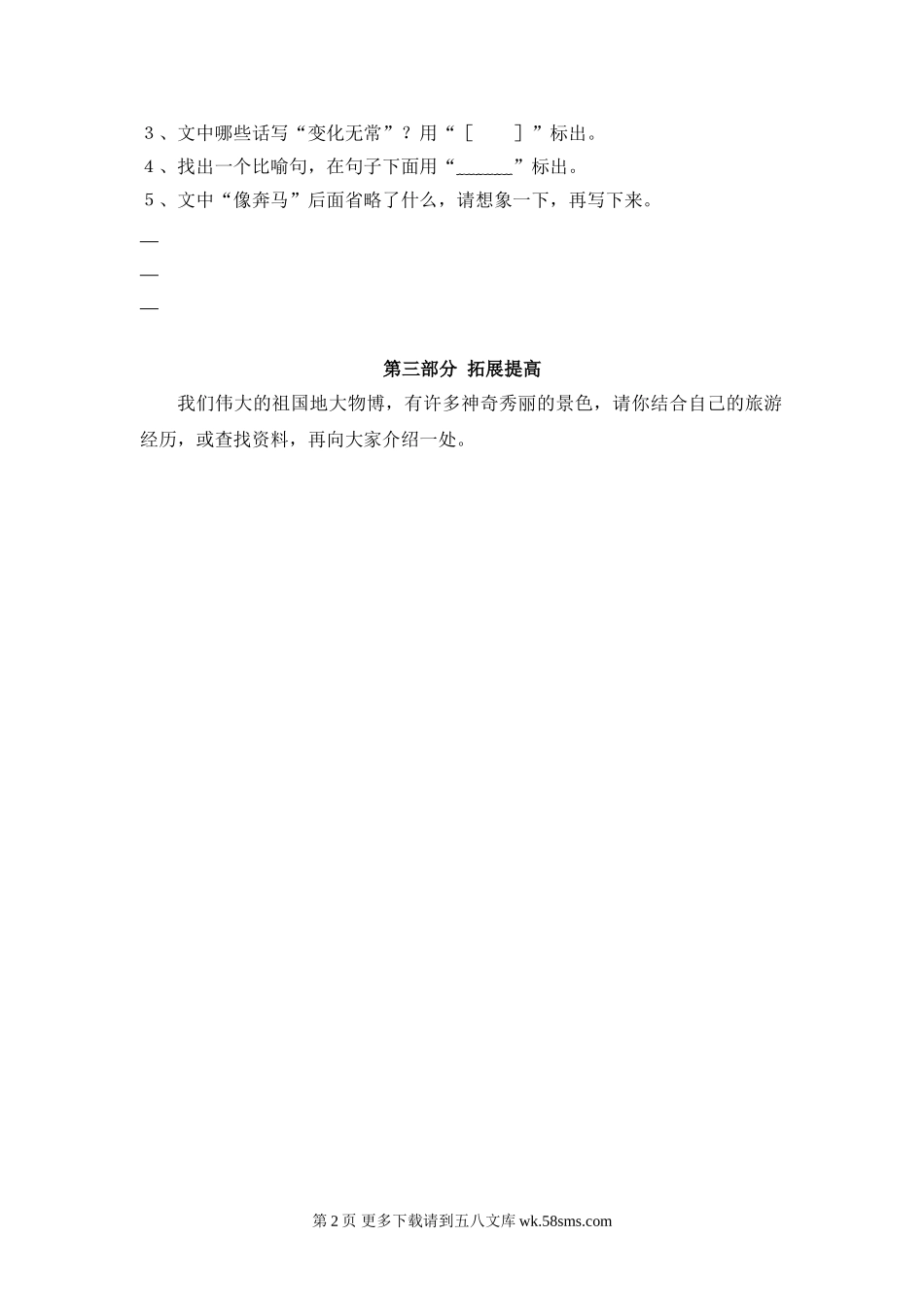 3、文中哪些话写“变化无常”？用“［　　］”标出。
4、找出一个比喻句，在句子下面用“____”标出。
5、文中“像奔马”后面省略了什么，请想象一下，再写下来。

____
____
____

第三部分 拓展提高

我们伟大的祖国地大物博，有许多神奇秀丽的景色，请你结合自己的旅游经历，或查找资料，再向大家介绍一处。

第2页 更多下载请到五八文库wk.58sms.com